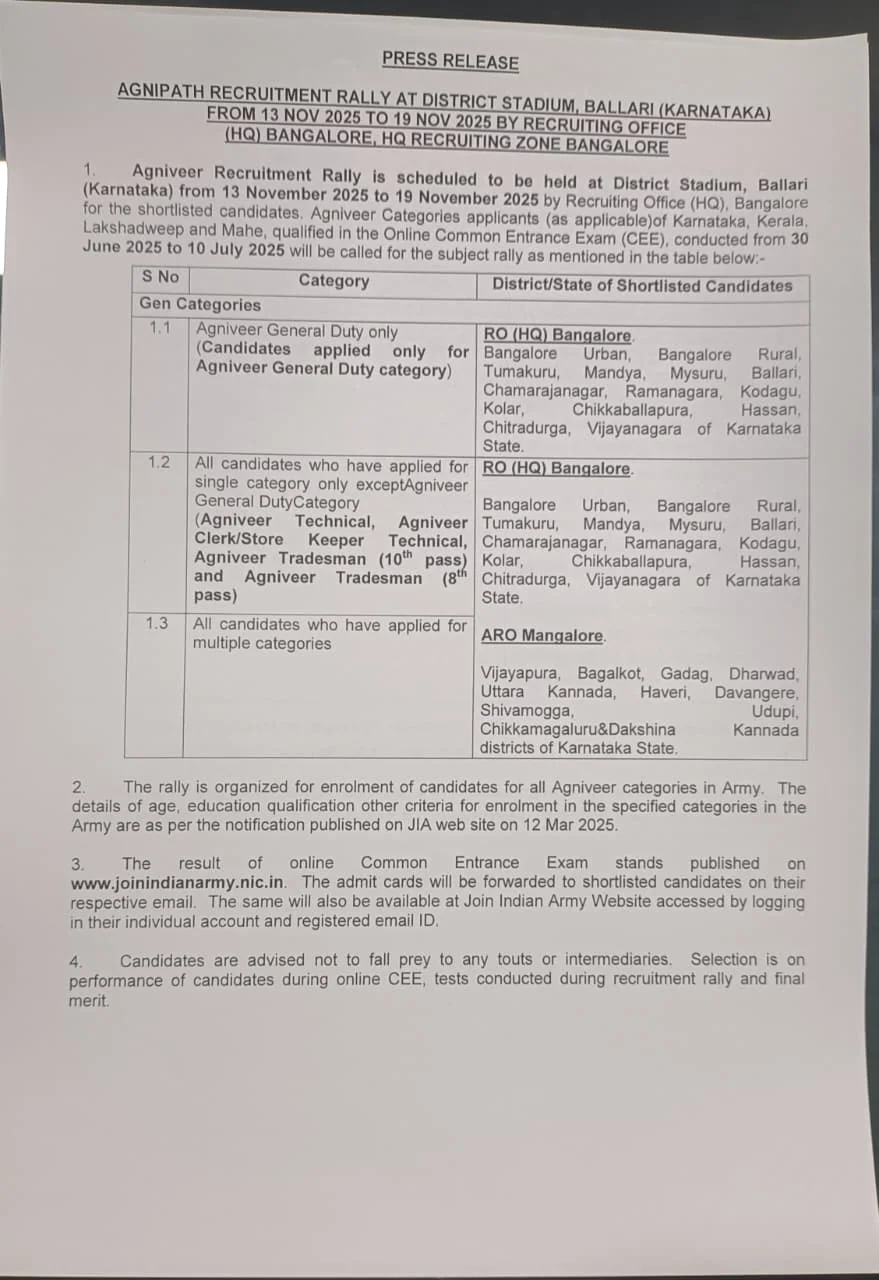 PRESS RELEASE

AGNIPATH RECRUITMENT RALLY AT DISTRICT STADIUM, BALLARI (KARNATAKA) FROM 13 NOV 2025 TO 19 NOV 2025 BY RECRUITING OFFICE (HQ) BANGALORE, HQ RECRUITING ZONE BANGALORE

1. Agniveer Recruitment Rally is scheduled to be held at District Stadium, Ballari (Karnataka) from 13 November 2025 to 19 November 2025 by Recruiting Office (HQ), Bangalore for the shortlisted candidates. Agniveer Categories applicants (as applicable)of Karnataka, Kerala, Lakshadweep and Mahe, qualified in the Online Common Entrance Exam (CEE), conducted from 30 June 2025 to 10 July 2025 will be called for the subject rally as mentioned in the table below:-

| S No | Category | District/State of Shortlisted Candidates |
|---|---|---|
| Gen Categories | | |
| 1.1 | Agniveer General Duty only (Candidates applied only for Agniveer General Duty category) | RO (HQ) Bangalore. Bangalore Urban, Bangalore Rural, Tumakuru, Mandya, Mysuru, Ballari, Chamarajanagar, Ramanagara, Kodagu, Kolar, Chikkaballapura, Hassan, Chitradurga, Vijayanagara of Karnataka State. |
| 1.2 | All candidates who have applied for single category only exceptAgniveer General DutyCategory (Agniveer Technical, Agniveer Clerk/Store Keeper Technical, Agniveer Tradesman ($10^{th}$ pass) and Agniveer Tradesman ($8^{th}$ pass) | RO (HQ) Bangalore. Bangalore Urban, Bangalore Rural, Tumakuru, Mandya, Mysuru, Ballari, Chamarajanagar, Ramanagara, Kodagu, Kolar, Chikkaballapura, Hassan, Chitradurga, Vijayanagara of Karnataka State. |
| 1.3 | All candidates who have applied for multiple categories | ARO Mangalore. Vijayapura, Bagalkot, Gadag, Dharwad, Uttara Kannada, Haveri, Davangere, Shivamogga, Udupi, Chikkamagaluru&Dakshina Kannada districts of Karnataka State. |

2. The rally is organized for enrolment of candidates for all Agniveer categories in Army. The details of age, education qualification other criteria for enrolment in the specified categories in the Army are as per the notification published on JIA web site on 12 Mar 2025.

3. The result of online Common Entrance Exam stands published on www.joinindianarmy.nic.in. The admit cards will be forwarded to shortlisted candidates on their respective email. The same will also be available at Join Indian Army Website accessed by logging in their individual account and registered email ID.

4. Candidates are advised not to fall prey to any touts or intermediaries. Selection is on performance of candidates during online CEE, tests conducted during recruitment rally and final merit.